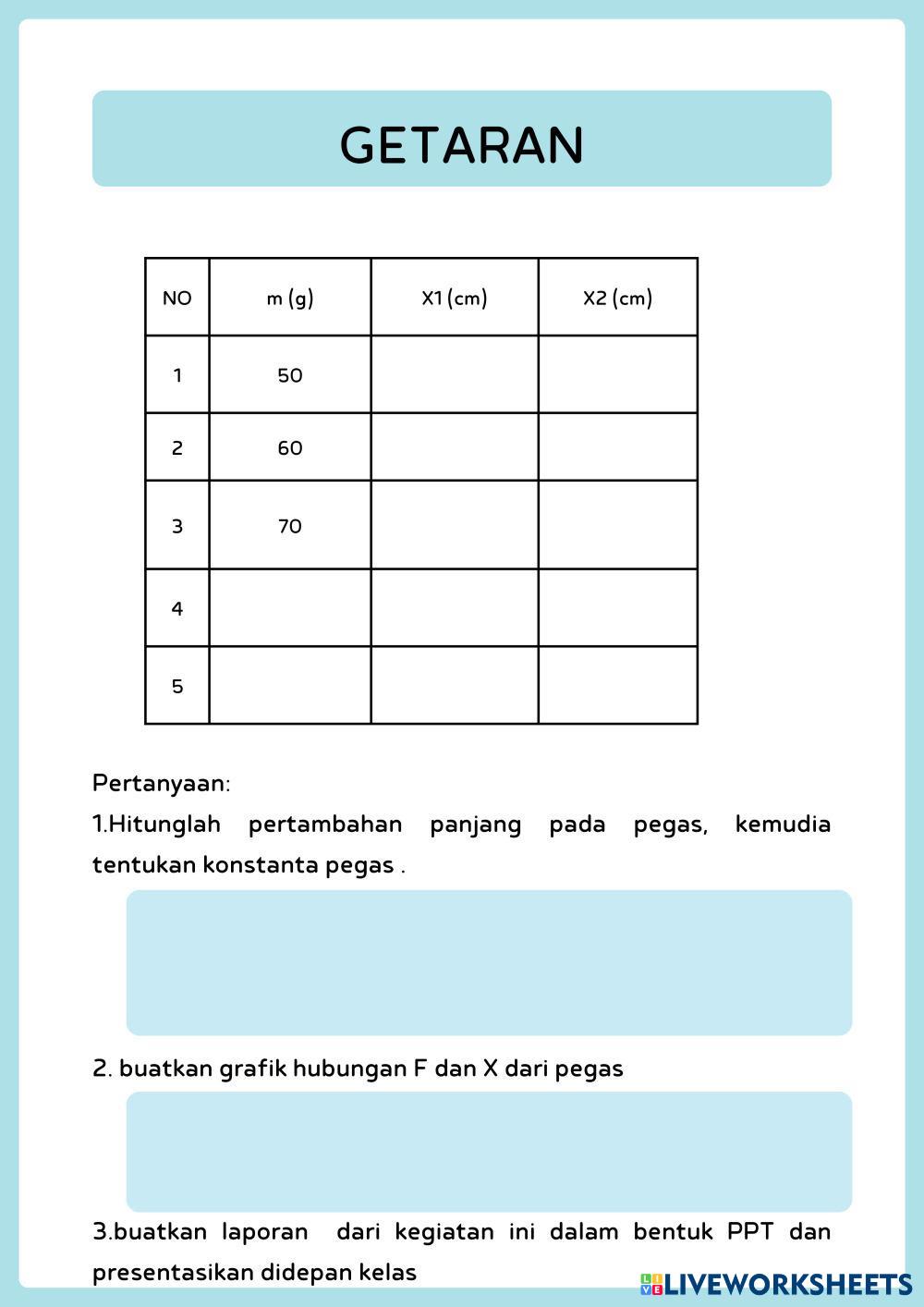 GETARAN

| NO | m (g) | X1 (cm) | X2 (cm) |
|---|---|---|---|
| 1 | 50 | | |
| 2 | 60 | | |
| 3 | 70 | | |
| 4 | | | |
| 5 | | | |

Pertanyaan:

1.Hitunglah pertambahan panjang pada pegas, kemudia tentukan konstanta pegas .

2. buatkan grafik hubungan F dan X dari pegas

3.buatkan laporan dari kegiatan ini dalam bentuk PPT dan presentasikan didepan kelas

LIVEWORKSHEETS